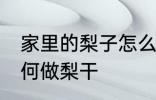 家里的梨子怎么
何做梨干